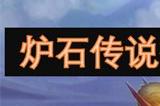 炉石传说